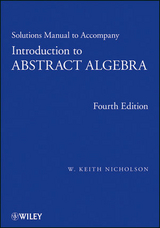 Solutions Manual to Accompany

Introduction to
ABSTRACT ALGEBRA

Fourth Edition

W. KEITH NICHOLSON

WILEY